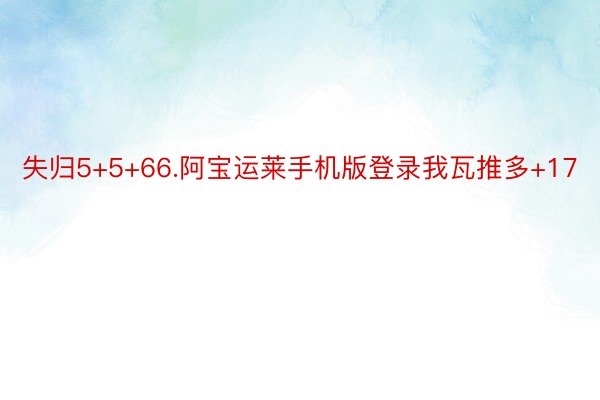 失归5+5+66.阿宝运莱手机版登录我瓦推多+17